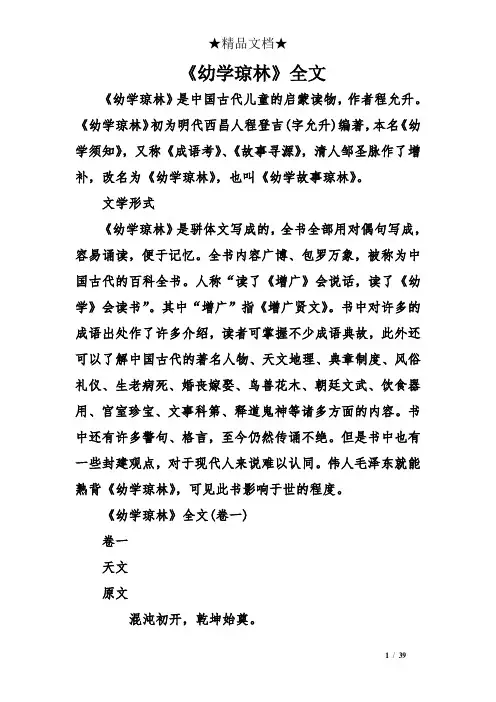 ★精品文档★

《幼学琼林》全文

《幼学琼林》是中国古代儿童的启蒙读物，作者程允升。《幼学琼林》初为明代西昌人程登吉(字允升)编著，本名《幼学须知》，又称《成语考》、《故事寻源》，清人邹圣脉作了增补，改名为《幼学琼林》，也叫《幼学故事琼林》。

文学形式

《幼学琼林》是骈体文写成的，全书全部用对偶句写成，容易诵读，便于记忆。全书内容广博、包罗万象，被称为中国古代的百科全书。人称“读了《增广》会说话，读了《幼学》会读书”。其中“增广”指《增广贤文》。书中对许多的成语出处作了许多介绍，读者可掌握不少成语典故，此外还可以了解中国古代的著名人物、天文地理、典章制度、风俗礼仪、生老病死、婚丧嫁娶、鸟兽花木、朝廷文武、饮食器用、宫室珍宝、文事科第、释道鬼神等诸多方面的内容。书中还有许多警句、格言，至今仍然传诵不绝。但是书中也有一些封建观点，对于现代人来说难以认同。伟人毛泽东就能熟背《幼学琼林》，可见此书影响于世的程度。

《幼学琼林》全文(卷一)

卷一

天文

原文

混沌初开，乾坤始奠。

1 / 39